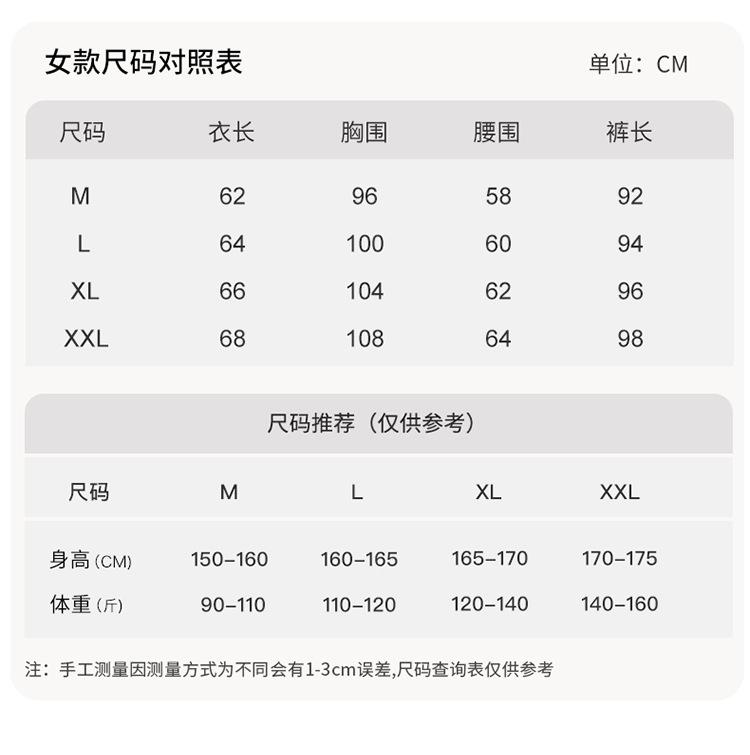 女款尺码对照表

单位：CM

| 尺码 | 衣长 | 胸围 | 腰围 | 裤长 |
|---|---|---|---|---|
| M | 62 | 96 | 58 | 92 |
| L | 64 | 100 | 60 | 94 |
| XL | 66 | 104 | 62 | 96 |
| XXL | 68 | 108 | 64 | 98 |

尺码推荐（仅供参考）

| 尺码 | M | L | XL | XXL |
|---|---|---|---|---|
| 身高 (CM) | 150–160 | 160–165 | 165–170 | 170–175 |
| 体重 (斤) | 90–110 | 110–120 | 120–140 | 140–160 |

注：手工测量因测量方式为不同会有1-3cm误差,尺码查询表仅供参考